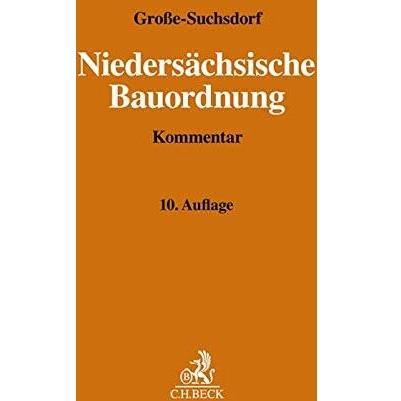 Große-Suchsdorf

Niedersächsische Bauordnung

Kommentar

10. Auflage

C.H.BECK